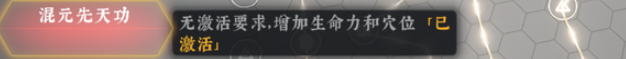 混元先天功

无激活要求,增加生命力和穴位「已激活」

4